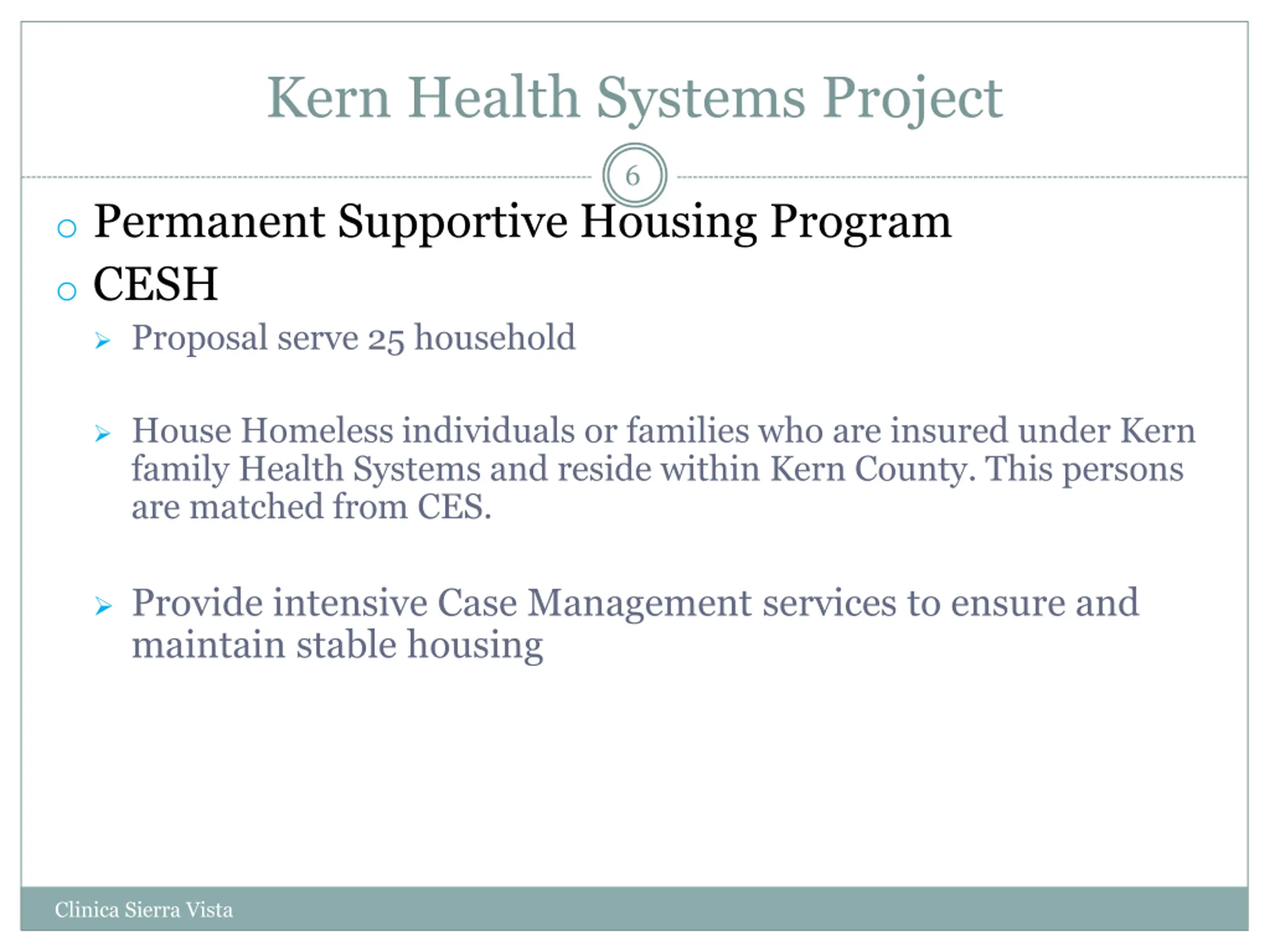 Kern Health Systems Project

6

Permanent Supportive Housing Program

CESH

Proposal serve 25 household

House Homeless individuals or families who are insured under Kern family Health Systems and reside within Kern County. This persons are matched from CES.

Provide intensive Case Management services to ensure and maintain stable housing

Clinica Sierra Vista